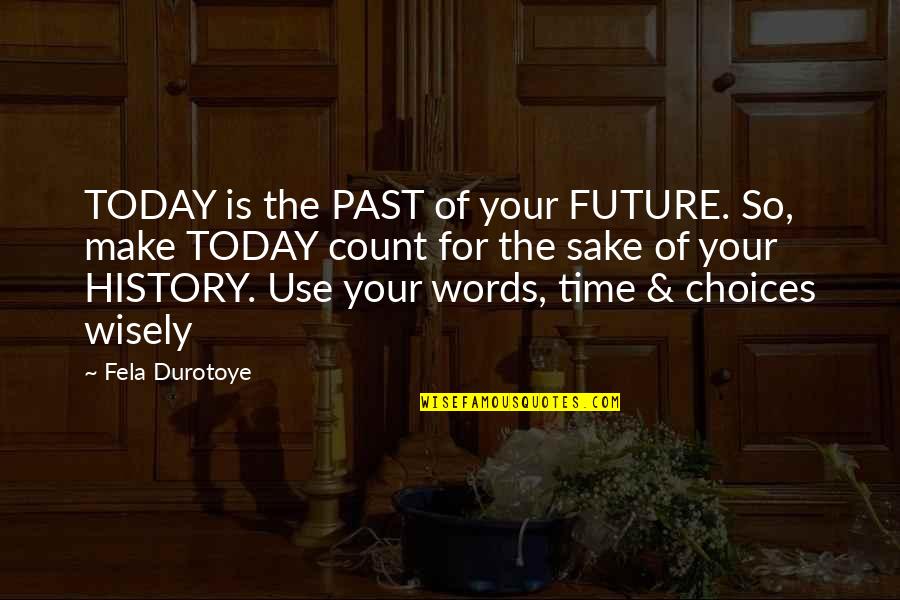 TODAY is the PAST of your FUTURE. So, make TODAY count for the sake of your HISTORY. Use your words, time & choices wisely

~ Fela Durotoye

WISEFAMOUSQUOTES.COM